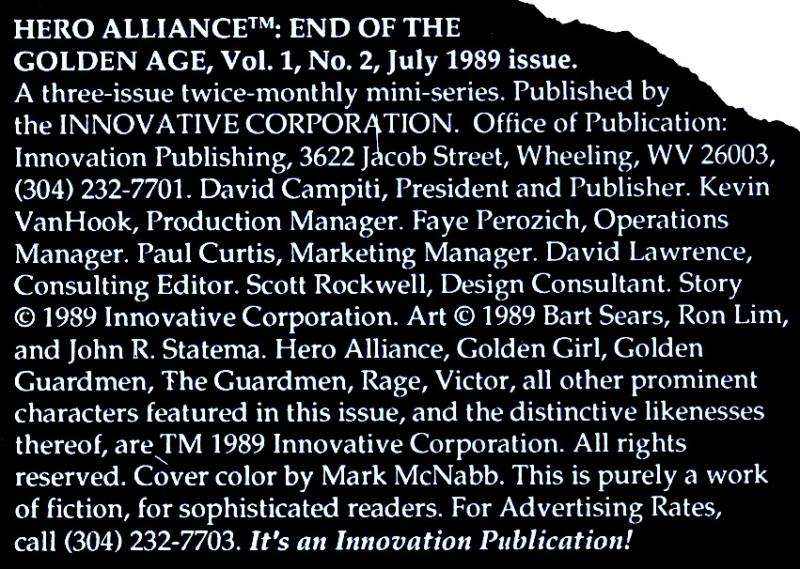 HERO ALLIANCE™: END OF THE GOLDEN AGE, Vol. 1, No. 2, July 1989 issue. A three-issue twice-monthly mini-series. Published by the INNOVATIVE CORPORATION. Office of Publication: Innovation Publishing, 3622 Jacob Street, Wheeling, WV 26003, (304) 232-7701. David Campiti, President and Publisher. Kevin VanHook, Production Manager. Faye Perozich, Operations Manager. Paul Curtis, Marketing Manager. David Lawrence, Consulting Editor. Scott Rockwell, Design Consultant. Story © 1989 Innovative Corporation. Art © 1989 Bart Sears, Ron Lim, and John R. Statema. Hero Alliance, Golden Girl, Golden Guardmen, The Guardmen, Rage, Victor, all other prominent characters featured in this issue, and the distinctive likenesses thereof, are TM 1989 Innovative Corporation. All rights reserved. Cover color by Mark McNabb. This is purely a work of fiction, for sophisticated readers. For Advertising Rates, call (304) 232-7703. It's an Innovation Publication!